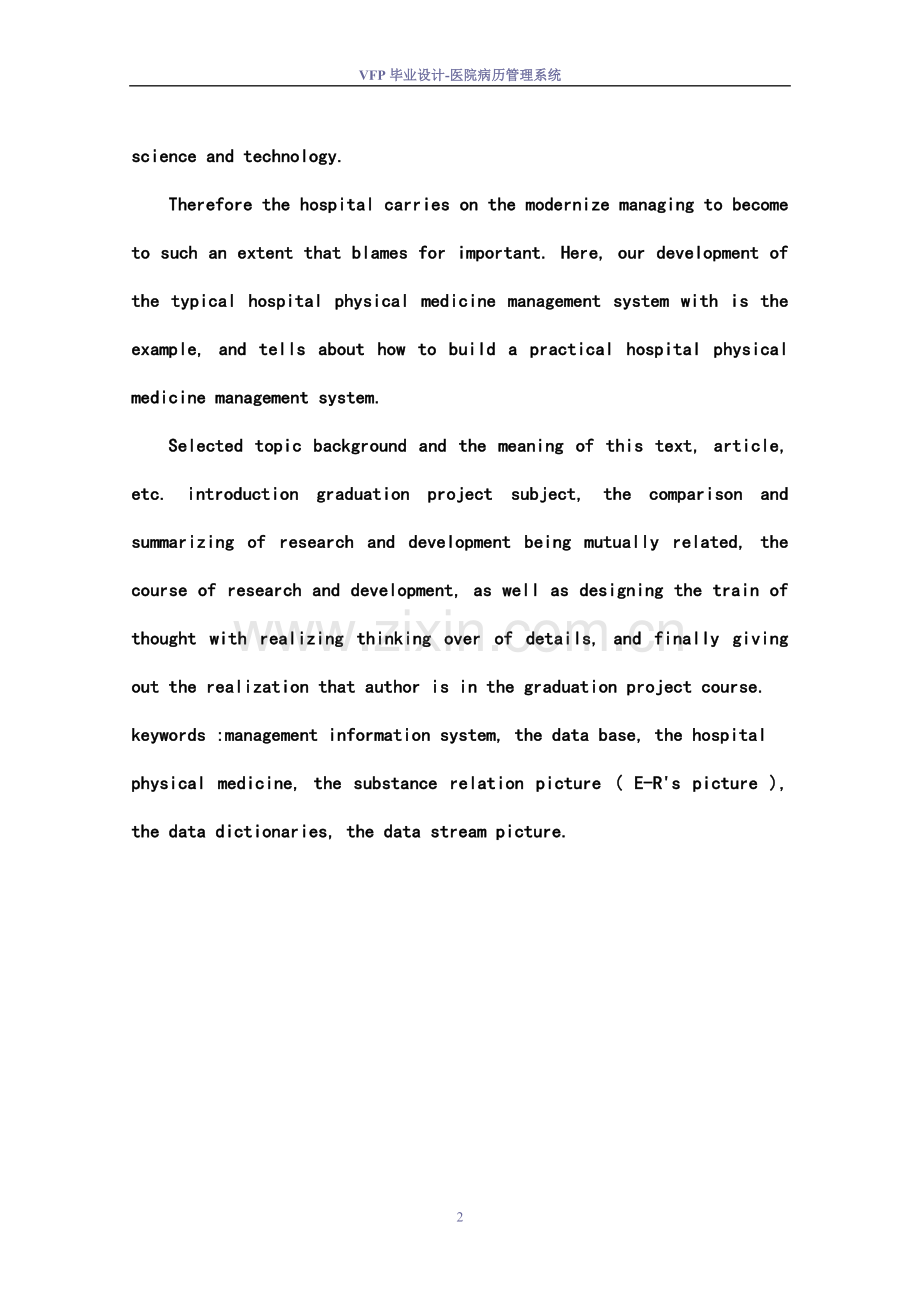 VFP 毕业设计-医院病历管理系统

science and technology.

Therefore the hospital carries on the modernize managing to become to such an extent that blames for important. Here, our development of the typical hospital physical medicine management system with is the example, and tells about how to build a practical hospital physical medicine management system.

Selected topic background and the meaning of this text, article, etc. introduction graduation project subject, the comparison and summarizing of research and development being mutually related, the course of research and development, as well as designing the train of thought with realizing thinking over of details, and finally giving out the realization that author is in the graduation project course.
keywords :management information system, the data base, the hospital physical medicine, the substance relation picture ( E-R's picture ), the data dictionaries, the data stream picture.

www.zixin.com.cn

2